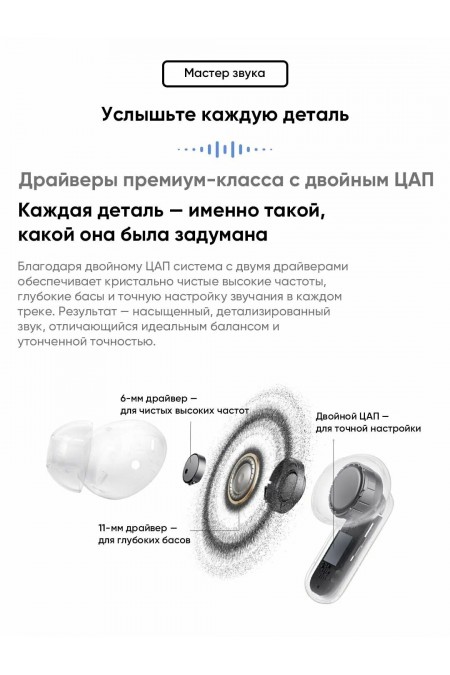 Мастер звука

Услышьте каждую деталь

Драйверы премиум-класса с двойным ЦАП

Каждая деталь — именно такой, какой она была задумана

Благодаря двойному ЦАП система с двумя драйверами обеспечивает кристально чистые высокие частоты, глубокие басы и точную настройку звучания в каждом треке. Результат — насыщенный, детализированный звук, отличающийся идеальным балансом и утонченной точностью.

6-мм драйвер — для чистых высоких частот

Двойной ЦАП — для точной настройки

11-мм драйвер — для глубоких басов